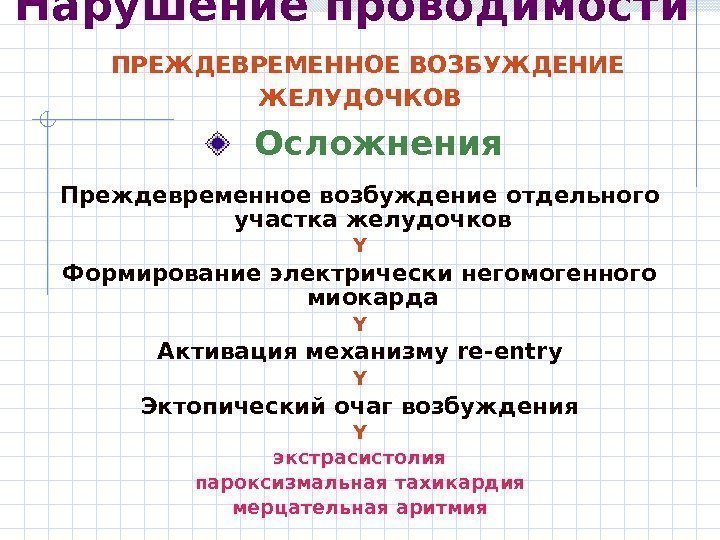 Нарушение проводимости

ПРЕЖДЕВРЕМЕННОЕ ВОЗБУЖДЕНИЕ ЖЕЛУДОЧКОВ

Осложнения

Преждевременное возбуждение отдельного участка желудочков

Y

Формирование электрически негомогенного миокарда

Y

Активация механизму re-entry

Y

Эктопический очаг возбуждения

Y

экстрасистолия
пароксизмальная тахикардия
мерцательная аритмия